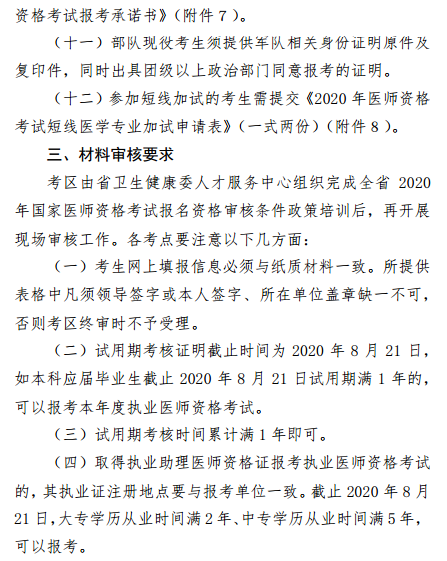 资格考试报考承诺书》（附件 7）。

（十一）部队现役考生须提供军队相关身份证明原件及复印件，同时出具团级以上政治部门同意报考的证明。

（十二）参加短线加试的考生需提交《2020 年医师资格考试短线医学专业加试申请表》（一式两份）（附件 8）。

三、材料审核要求

考区由省卫生健康委人才服务中心组织完成全省 2020 年国家医师资格考试报名资格审核条件政策培训后，再开展现场审核工作。各考点要注意以下几方面：

（一）考生网上填报信息必须与纸质材料一致。所提供表格中凡须领导签字或本人签字、所在单位盖章缺一不可，否则考区终审时不予受理。

（二）试用期考核证明截止时间为 2020 年 8 月 21 日，如本科应届毕业生截止 2020 年 8 月 21 日试用期满 1 年的，可以报考本年度执业医师资格考试。

（三）试用期考核时间累计满 1 年即可。

（四）取得执业助理医师资格证报考执业医师资格考试的，其执业证注册地点要与报考单位一致。截止 2020 年 8 月 21 日，大专学历从业时间满 2 年、中专学历从业时间满 5 年，可以报考。